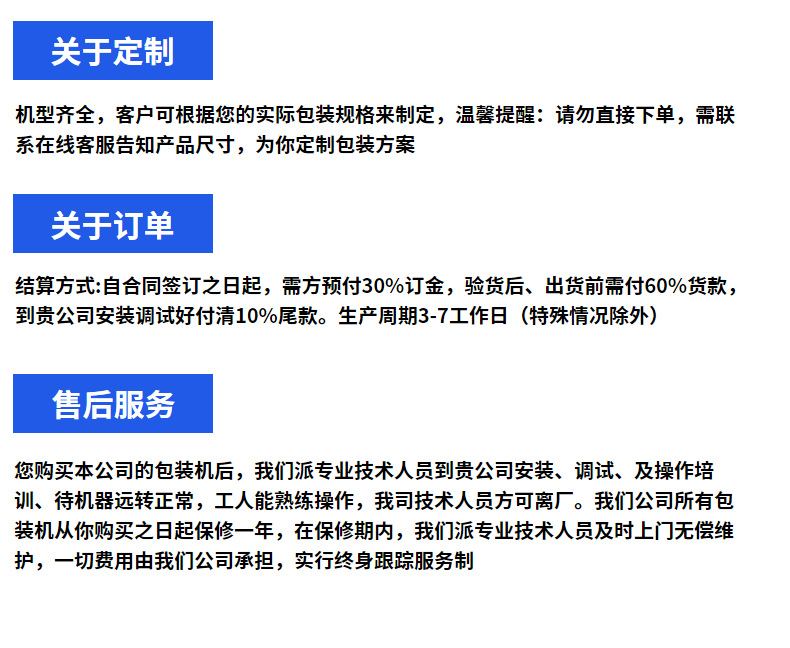 关于定制

机型齐全，客户可根据您的实际包装规格来制定，温馨提醒：请勿直接下单，需联系在线客服告知产品尺寸，为你定制包装方案

关于订单

结算方式:自合同签订之日起，需方预付30%订金，验货后、出货前需付60%货款，到贵公司安装调试好付清10%尾款。生产周期3-7工作日（特殊情况除外）

售后服务

您购买本公司的包装机后，我们派专业技术人员到贵公司安装、调试、及操作培训、待机器远转正常，工人能熟练操作，我司技术人员方可离厂。我们公司所有包装机从你购买之日起保修一年，在保修期内，我们派专业技术人员及时上门无偿维护，一切费用由我们公司承担，实行终身跟踪服务制